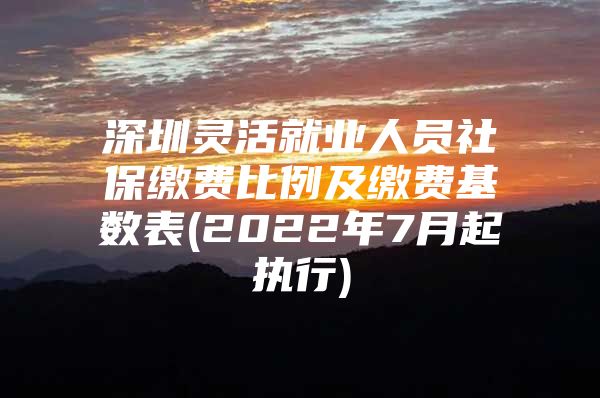 深圳灵活就业人员社保缴费比例及缴费基数表(2022年7月起执行)